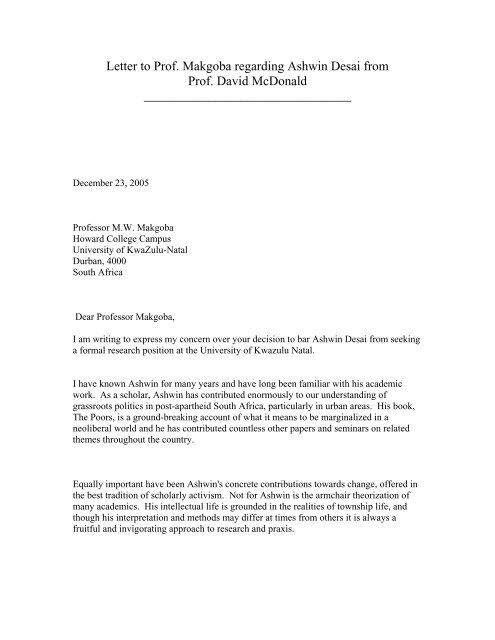 Letter to Prof. Makgoba regarding Ashwin Desai from Prof. David McDonald

December 23, 2005

Professor M.W. Makgoba
Howard College Campus
University of KwaZulu-Natal
Durban, 4000
South Africa

Dear Professor Makgoba,

I am writing to express my concern over your decision to bar Ashwin Desai from seeking a formal research position at the University of Kwazulu Natal.

I have known Ashwin for many years and have long been familiar with his academic work. As a scholar, Ashwin has contributed enormously to our understanding of grassroots politics in post-apartheid South Africa, particularly in urban areas. His book, The Poors, is a ground-breaking account of what it means to be marginalized in a neoliberal world and he has contributed countless other papers and seminars on related themes throughout the country.

Equally important have been Ashwin's concrete contributions towards change, offered in the best tradition of scholarly activism. Not for Ashwin is the armchair theorization of many academics. His intellectual life is grounded in the realities of township life, and though his interpretation and methods may differ at times from others it is always a fruitful and invigorating approach to research and praxis.